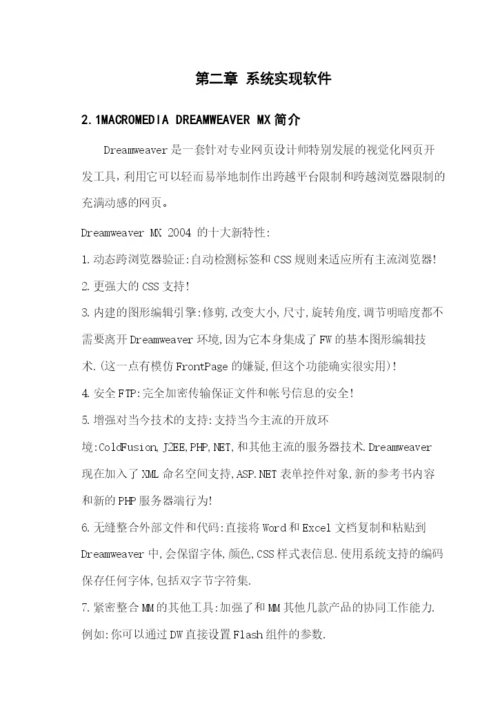 第二章 系统实现软件

2.1MACROMEDIA DREAMWEAVER MX 简介

Dreamweaver 是一套针对专业网页设计师特别发展的视觉化网页开发工具，利用它可以轻而易举地制作出跨越平台限制和跨越浏览器限制的充满动感的网页。

Dreamweaver MX 2004 的十大新特性:

1.动态跨浏览器验证:自动检测标签和 CSS 规则来适应所有主流浏览器!

2.更强大的 CSS 支持!

3.内建的图形编辑引擎:修剪,改变大小,尺寸,旋转角度,调节明暗度都不需要离开 Dreamweaver 环境,因为它本身集成了 FW 的基本图形编辑技术.(这一点有模仿 FrontPage 的嫌疑,但这个功能确实很实用)!

4.安全 FTP:完全加密传输保证文件和帐号信息的安全!

5.增强对当今技术的支持:支持当今主流的开放环境:ColdFusion,J2EE,PHP,NET,和其他主流的服务器技术.Dreamweaver 现在加入了 XML 命名空间支持,ASP.NET 表单控件对象,新的参考书内容和新的 PHP 服务器端行为!

6.无缝整合外部文件和代码:直接将 Word 和 Excel 文档复制和粘贴到 Dreamweaver 中,会保留字体,颜色,CSS 样式表信息.使用系统支持的编码保存任何字体,包括双字节字符集.

7.紧密整合 MM 的其他工具:加强了和 MM 其他几款产品的协同工作能力.例如:你可以通过 DW 直接设置 Flash 组件的参数.